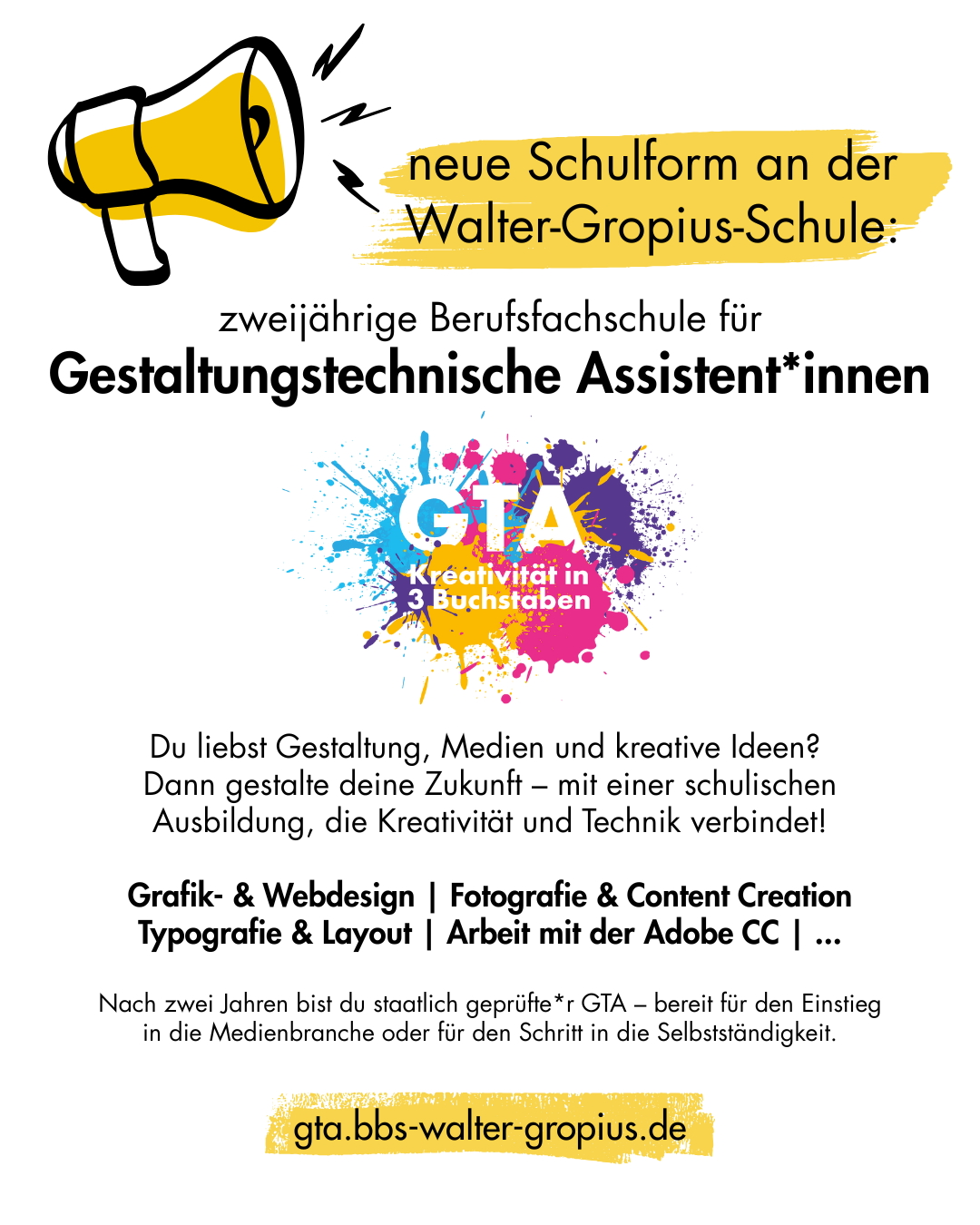 neue Schulform an der Walter-Gropius-Schule:

zweijährige Berufsfachschule für
Gestaltungstechnische Assistent*innen

GTA
Kreativität in
3 Buchstaben

Du liebst Gestaltung, Medien und kreative Ideen? Dann gestalte deine Zukunft – mit einer schulischen Ausbildung, die Kreativität und Technik verbindet!

Grafik- & Webdesign | Fotografie & Content Creation
Typografie & Layout | Arbeit mit der Adobe CC | ...

Nach zwei Jahren bist du staatlich geprüfte*r GTA – bereit für den Einstieg in die Medienbranche oder für den Schritt in die Selbstständigkeit.

gta.bbs-walter-gropius.de